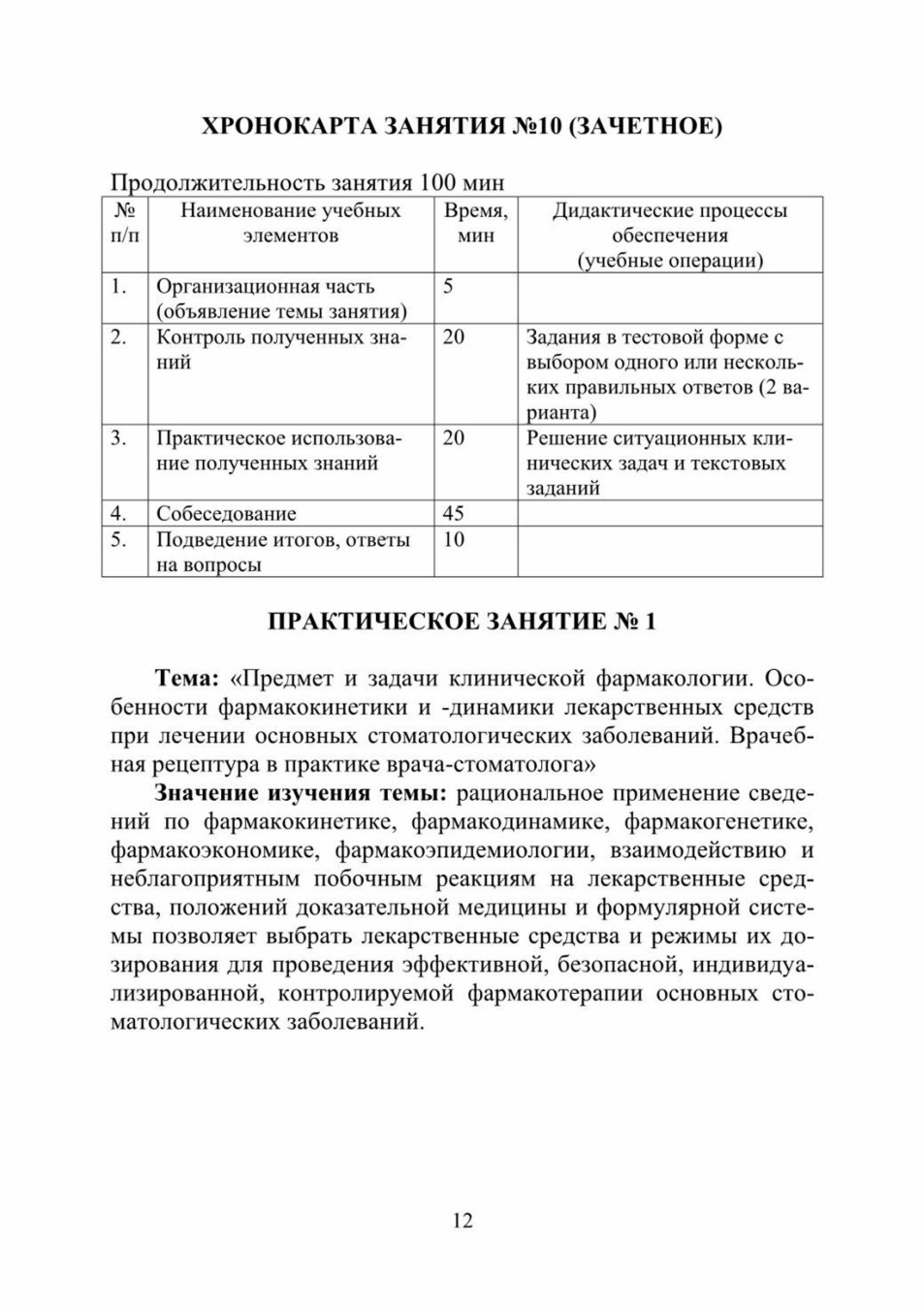 ХРОНОКАРТА ЗАНЯТИЯ №10 (ЗАЧЕТНОЕ)

Продолжительность занятия 100 мин

| № п/п | Наименование учебных элементов | Время, мин | Дидактические процессы обеспечения (учебные операции) |
|---|---|---|---|
| 1. | Организационная часть (объявление темы занятия) | 5 | |
| 2. | Контроль полученных знаний | 20 | Задания в тестовой форме с выбором одного или нескольких правильных ответов (2 варианта) |
| 3. | Практическое использование полученных знаний | 20 | Решение ситуационных клинических задач и текстовых заданий |
| 4. | Собеседование | 45 | |
| 5. | Подведение итогов, ответы на вопросы | 10 | |

ПРАКТИЧЕСКОЕ ЗАНЯТИЕ № 1

Тема: «Предмет и задачи клинической фармакологии. Особенности фармакокинетики и -динамики лекарственных средств при лечении основных стоматологических заболеваний. Врачебная рецептура в практике врача-стоматолога»

Значение изучения темы: рациональное применение сведений по фармакокинетике, фармакодинамике, фармакогенетике, фармакоэкономике, фармакоэпидемиологии, взаимодействию и неблагоприятным побочным реакциям на лекарственные средства, положений доказательной медицины и формулярной системы позволяет выбрать лекарственные средства и режимы их дозирования для проведения эффективной, безопасной, индивидуализированной, контролируемой фармакотерапии основных стоматологических заболеваний.

12